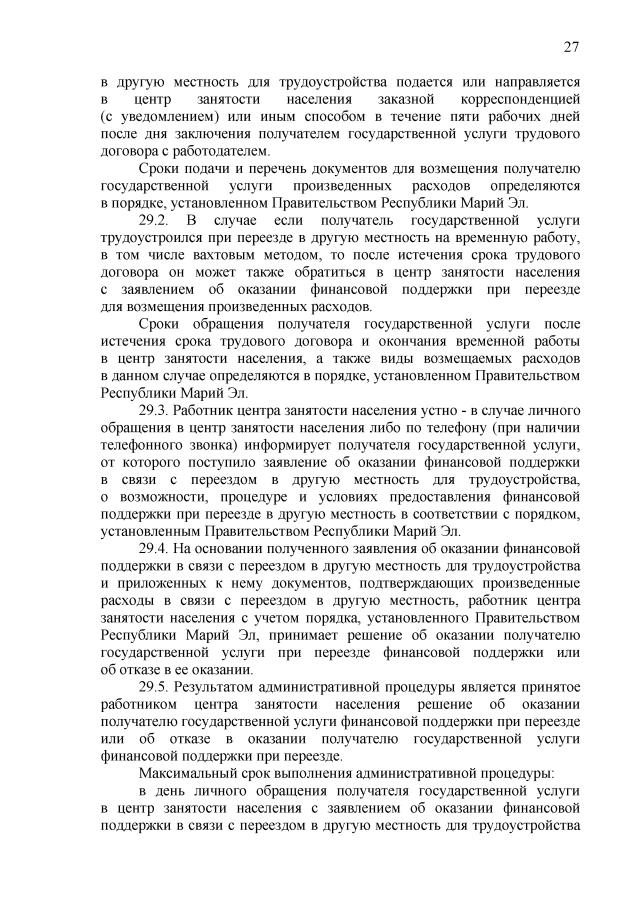 27

в другую местность для трудоустройства подается или направляется в центр занятости населения заказной корреспонденцией (с уведомлением) или иным способом в течение пяти рабочих дней после дня заключения получателем государственной услуги трудового договора с работодателем.

Сроки подачи и перечень документов для возмещения получателю государственной услуги произведенных расходов определяются в порядке, установленном Правительством Республики Марий Эл.

29.2. В случае если получатель государственной услуги трудоустроился при переезде в другую местность на временную работу, в том числе вахтовым методом, то после истечения срока трудового договора он может также обратиться в центр занятости населения с заявлением об оказании финансовой поддержки при переезде для возмещения произведенных расходов.

Сроки обращения получателя государственной услуги после истечения срока трудового договора и окончания временной работы в центр занятости населения, а также виды возмещаемых расходов в данном случае определяются в порядке, установленном Правительством Республики Марий Эл.

29.3. Работник центра занятости населения устно - в случае личного обращения в центр занятости населения либо по телефону (при наличии телефонного звонка) информирует получателя государственной услуги, от которого поступило заявление об оказании финансовой поддержки в связи с переездом в другую местность для трудоустройства, о возможности, процедуре и условиях предоставления финансовой поддержки при переезде в другую местность в соответствии с порядком, установленным Правительством Республики Марий Эл.

29.4. На основании полученного заявления об оказании финансовой поддержки в связи с переездом в другую местность для трудоустройства и приложенных к нему документов, подтверждающих произведенные расходы в связи с переездом в другую местность, работник центра занятости населения с учетом порядка, установленного Правительством Республики Марий Эл, принимает решение об оказании получателю государственной услуги при переезде финансовой поддержки или об отказе в ее оказании.

29.5. Результатом административной процедуры является принятое работником центра занятости населения решение об оказании получателю государственной услуги финансовой поддержки при переезде или об отказе в оказании получателю государственной услуги финансовой поддержки при переезде.

Максимальный срок выполнения административной процедуры:

в день личного обращения получателя государственной услуги в центр занятости населения с заявлением об оказании финансовой поддержки в связи с переездом в другую местность для трудоустройства